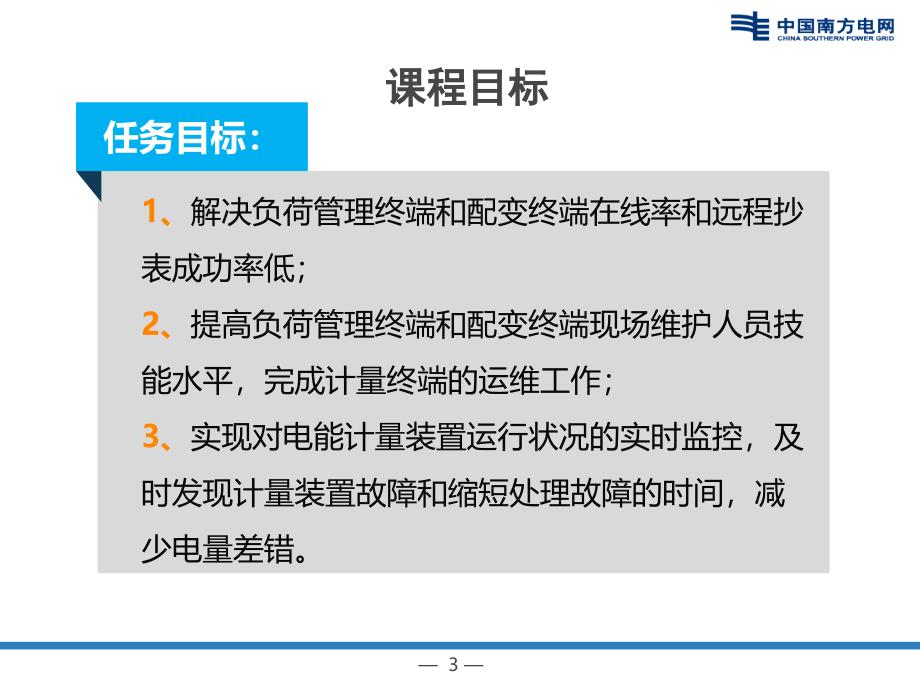 中国南方电网
CHINA SOUTHERN POWER GRID

课程目标

任务目标:

1、解决负荷管理终端和配变终端在线率和远程抄表成功率低;

2、提高负荷管理终端和配变终端现场维护人员技能水平，完成计量终端的运维工作;

3、实现对电能计量装置运行状况的实时监控，及时发现计量装置故障和缩短处理故障的时间，减少电量差错。

— 3 —